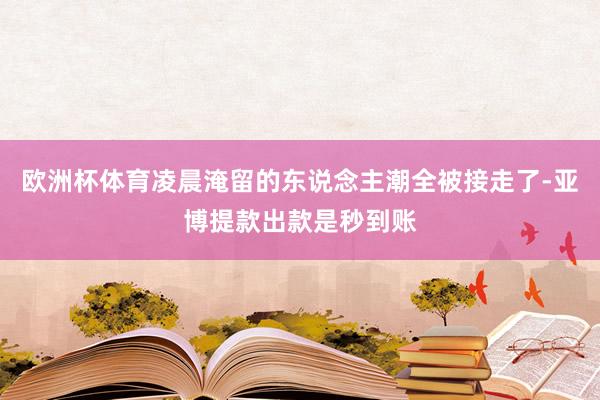 欧洲杯体育凌晨淹留的东说念主潮全被接走了-亚博提款出款是秒到账